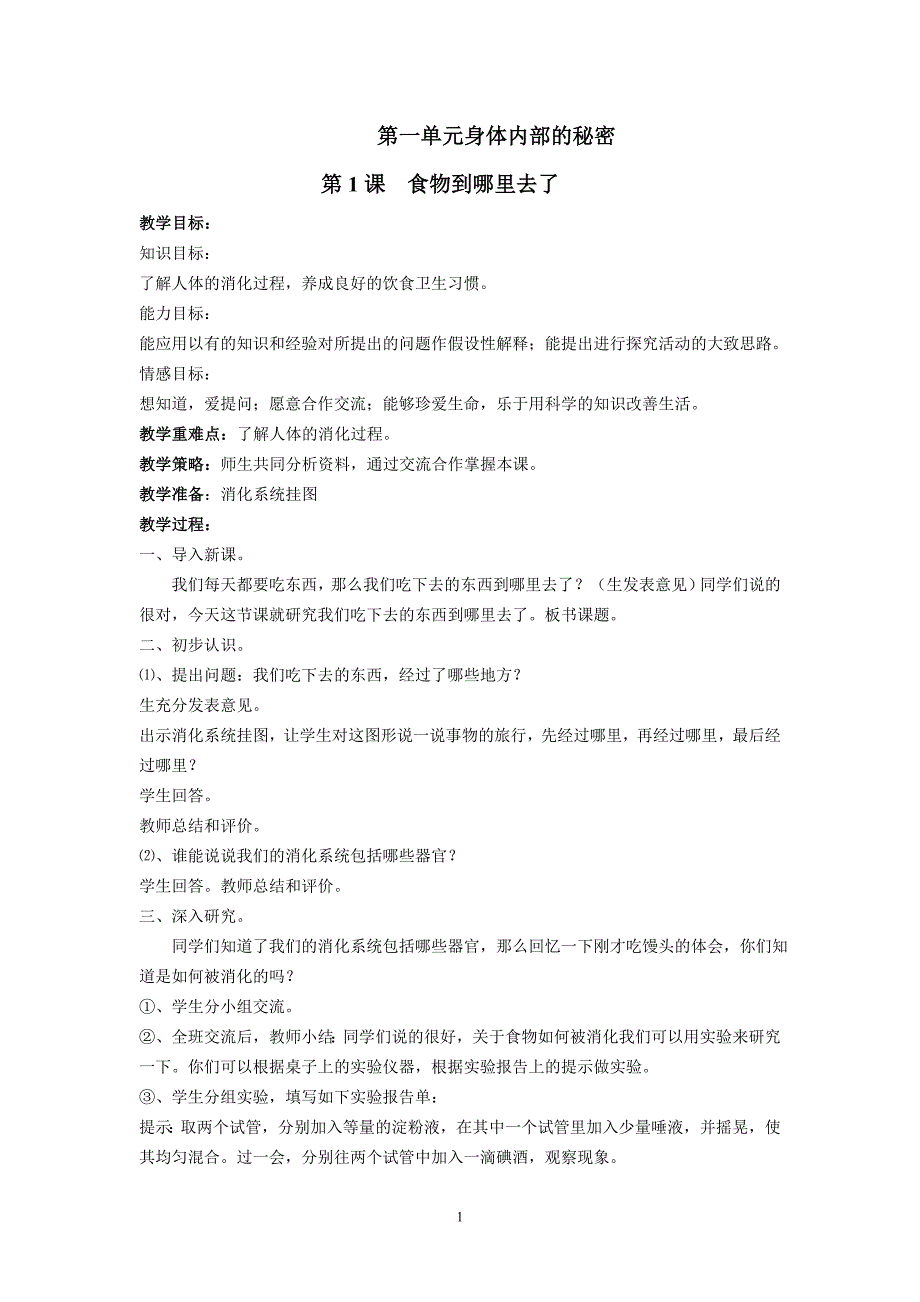 第一单元身体内部的秘密

第 1 课　食物到哪里去了

教学目标：

知识目标：

了解人体的消化过程，养成良好的饮食卫生习惯。

能力目标：

能应用以有的知识和经验对所提出的问题作假设性解释；能提出进行探究活动的大致思路。

情感目标：

想知道，爱提问；愿意合作交流；能够珍爱生命，乐于用科学的知识改善生活。

教学重难点：了解人体的消化过程。

教学策略：师生共同分析资料，通过交流合作掌握本课。

教学准备：消化系统挂图

教学过程：

一、导入新课。

我们每天都要吃东西，那么我们吃下去的东西到哪里去了？（生发表意见）同学们说的很对，今天这节课就研究我们吃下去的东西到哪里去了。板书课题。

二、初步认识。

⑴、提出问题：我们吃下去的东西，经过了哪些地方？

生充分发表意见。

出示消化系统挂图，让学生对这图形说一说事物的旅行，先经过哪里，再经过哪里，最后经过哪里？

学生回答。

教师总结和评价。

⑵、谁能说说我们的消化系统包括哪些器官？

学生回答。教师总结和评价。

三、深入研究。

同学们知道了我们的消化系统包括哪些器官，那么回忆一下刚才吃馒头的体会，你们知道是如何被消化的吗？

①、学生分小组交流。

②、全班交流后，教师小结：同学们说的很好，关于食物如何被消化我们可以用实验来研究一下。你们可以根据桌子上的实验仪器，根据实验报告上的提示做实验。

③、学生分组实验，填写如下实验报告单：

提示：取两个试管，分别加入等量的淀粉液，在其中一个试管里加入少量唾液，并摇晃，使其均匀混合。过一会，分别往两个试管中加入一滴碘酒，观察现象。

1